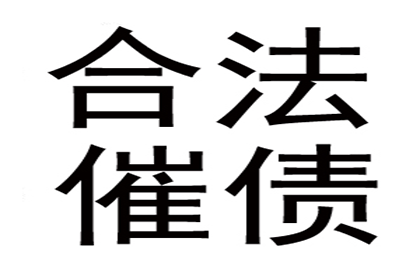 合法
催债